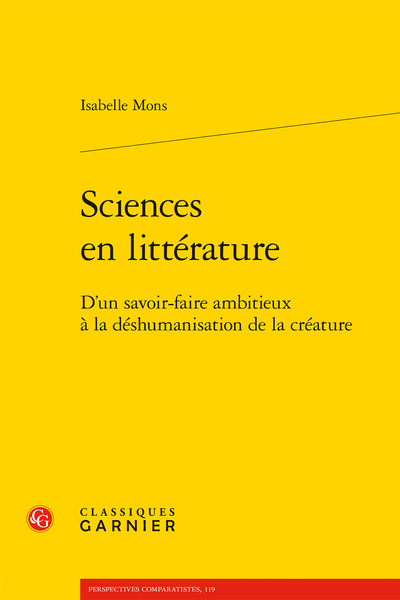 Isabelle Mons

Sciences en littérature

D'un savoir-faire ambitieux à la déshumanisation de la créature

CG

CLASSIQUES GARNIER

PERSPECTIVES COMPARATISTES, 119